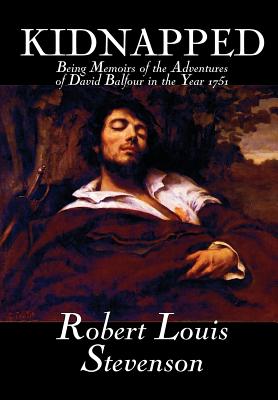 KIDNAPPED
Being Memoirs of the Adventures of David Balfour in the Year 1751

Robert Louis Stevenson